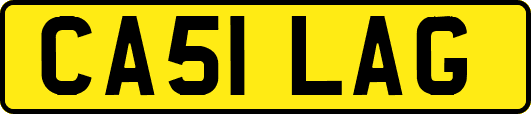 CA51 LAG